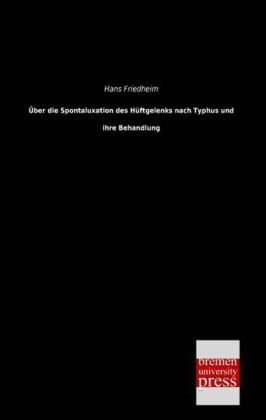 Hans Friedheim

Über die Spontaluxation des Hüftgelenks nach Typhus und ihre Behandlung

bremen
university
press